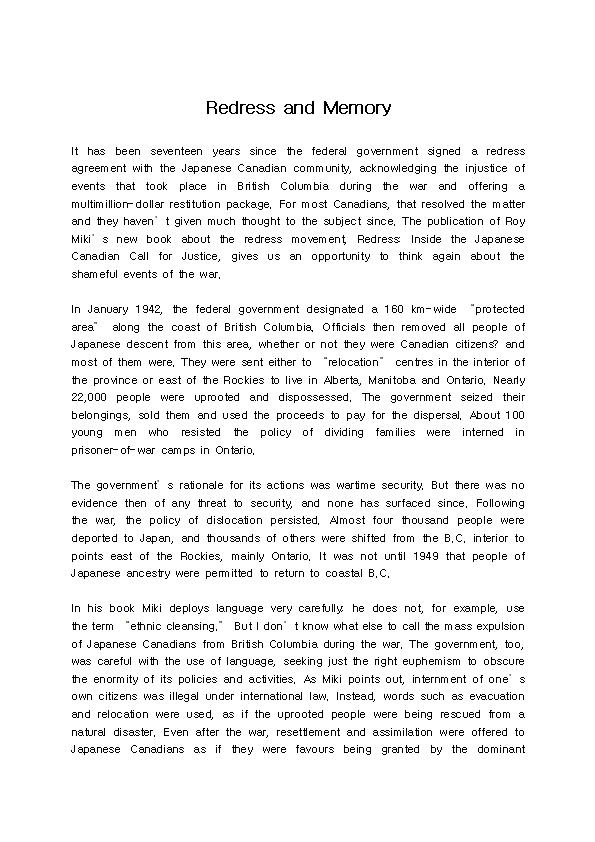 Redress and Memory

It has been seventeen years since the federal government signed a redress agreement with the Japanese Canadian community, acknowledging the injustice of events that took place in British Columbia during the war and offering a multimillion-dollar restitution package. For most Canadians, that resolved the matter and they haven' t given much thought to the subject since. The publication of Roy Miki' s new book about the redress movement, Redress: Inside the Japanese Canadian Call for Justice, gives us an opportunity to think again about the shameful events of the war.

In January 1942, the federal government designated a 160 km-wide "protected area" along the coast of British Columbia. Officials then removed all people of Japanese descent from this area, whether or not they were Canadian citizens? and most of them were. They were sent either to "relocation" centres in the interior of the province or east of the Rockies to live in Alberta, Manitoba and Ontario. Nearly 22,000 people were uprooted and dispossessed. The government seized their belongings, sold them and used the proceeds to pay for the dispersal. About 100 young men who resisted the policy of dividing families were interned in prisoner-of-war camps in Ontario.

The government' s rationale for its actions was wartime security. But there was no evidence then of any threat to security, and none has surfaced since. Following the war, the policy of dislocation persisted. Almost four thousand people were deported to Japan, and thousands of others were shifted from the B.C. interior to points east of the Rockies, mainly Ontario. It was not until 1949 that people of Japanese ancestry were permitted to return to coastal B.C.

In his book Miki deploys language very carefully: he does not, for example, use the term "ethnic cleansing." But I don' t know what else to call the mass expulsion of Japanese Canadians from British Columbia during the war. The government, too, was careful with the use of language, seeking just the right euphemism to obscure the enormity of its policies and activities. As Miki points out, internment of one' s own citizens was illegal under international law. Instead, words such as evacuation and relocation were used, as if the uprooted people were being rescued from a natural disaster. Even after the war, resettlement and assimilation were offered to Japanese Canadians as if they were favours being granted by the dominant